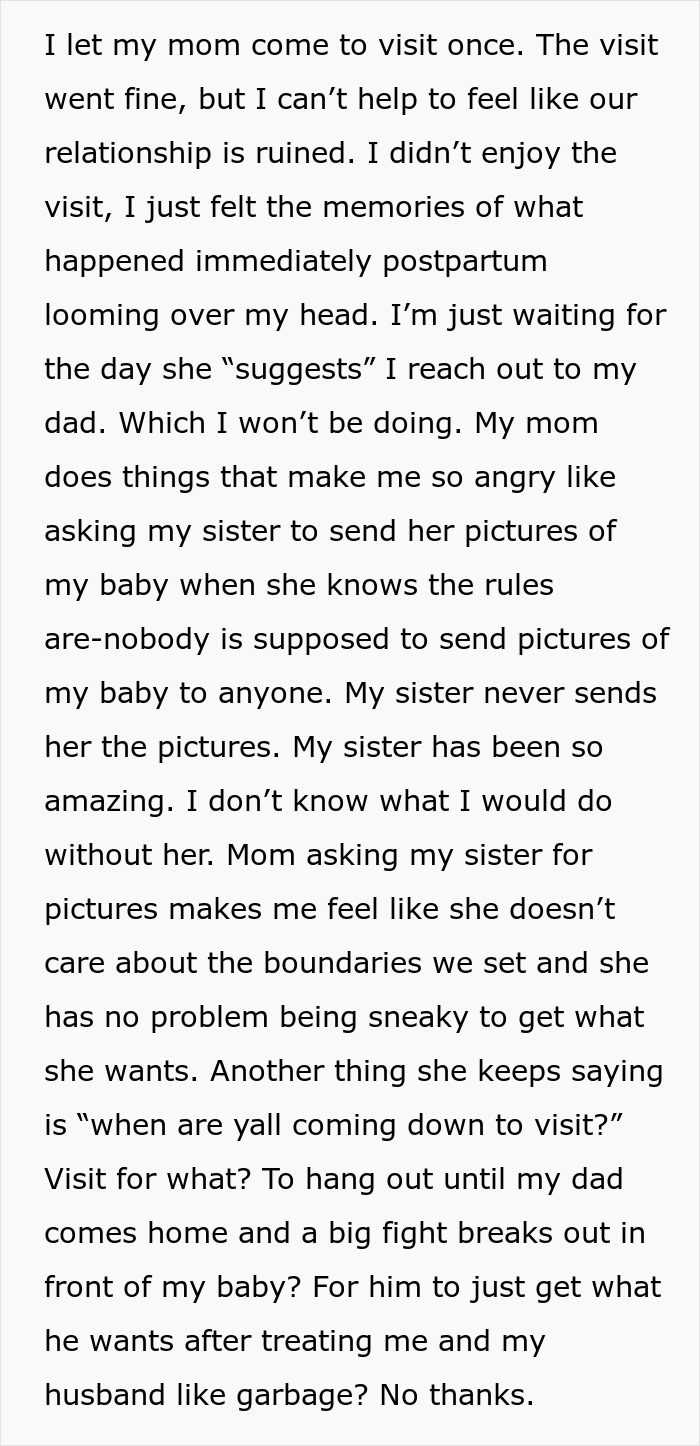 I let my mom come to visit once. The visit went fine, but I can’t help to feel like our relationship is ruined. I didn’t enjoy the visit, I just felt the memories of what happened immediately postpartum looming over my head. I’m just waiting for the day she “suggests” I reach out to my dad. Which I won’t be doing. My mom does things that make me so angry like asking my sister to send her pictures of my baby when she knows the rules are-nobody is supposed to send pictures of my baby to anyone. My sister never sends her the pictures. My sister has been so amazing. I don’t know what I would do without her. Mom asking my sister for pictures makes me feel like she doesn’t care about the boundaries we set and she has no problem being sneaky to get what she wants. Another thing she keeps saying is “when are yall coming down to visit?” Visit for what? To hang out until my dad comes home and a big fight breaks out in front of my baby? For him to just get what he wants after treating me and my husband like garbage? No thanks.